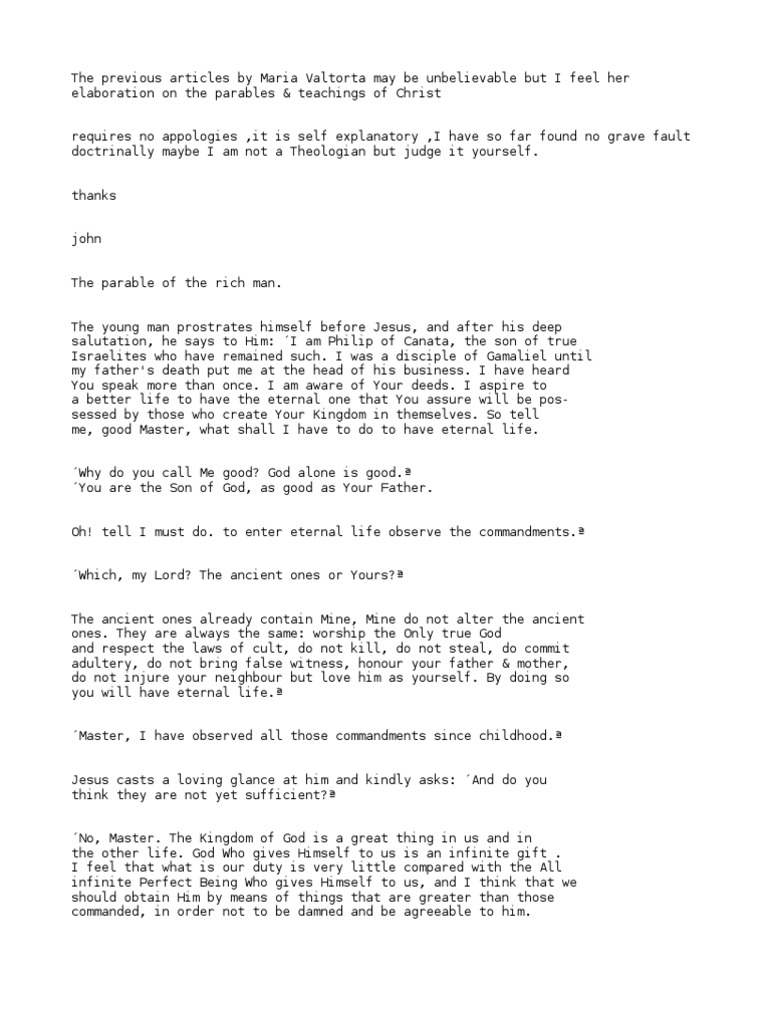 The previous articles by Maria Valtorta may be unbelievable but I feel her elaboration on the parables & teachings of Christ

requires no appologies ,it is self explanatory ,I have so far found no grave fault doctrinally maybe I am not a Theologian but judge it yourself.

thanks

john

The parable of the rich man.

The young man prostrates himself before Jesus, and after his deep salutation, he says to Him: ´I am Philip of Canata, the son of true Israelites who have remained such. I was a disciple of Gamaliel until my father's death put me at the head of his business. I have heard You speak more than once. I am aware of Your deeds. I aspire to a better life to have the eternal one that You assure will be possessed by those who create Your Kingdom in themselves. So tell me, good Master, what shall I have to do to have eternal life.

´Why do you call Me good? God alone is good.ª
´You are the Son of God, as good as Your Father.

Oh! tell I must do. to enter eternal life observe the commandments.ª

´Which, my Lord? The ancient ones or Yours?ª

The ancient ones already contain Mine, Mine do not alter the ancient ones. They are always the same: worship the Only true God and respect the laws of cult, do not kill, do not steal, do commit adultery, do not bring false witness, honour your father & mother, do not injure your neighbour but love him as yourself. By doing so you will have eternal life.ª

´Master, I have observed all those commandments since childhood.ª

Jesus casts a loving glance at him and kindly asks: ´And do you think they are not yet sufficient?ª

´No, Master. The Kingdom of God is a great thing in us and in the other life. God Who gives Himself to us is an infinite gift . I feel that what is our duty is very little compared with the All infinite Perfect Being Who gives Himself to us, and I think that we should obtain Him by means of things that are greater than those commanded, in order not to be damned and be agreeable to him.